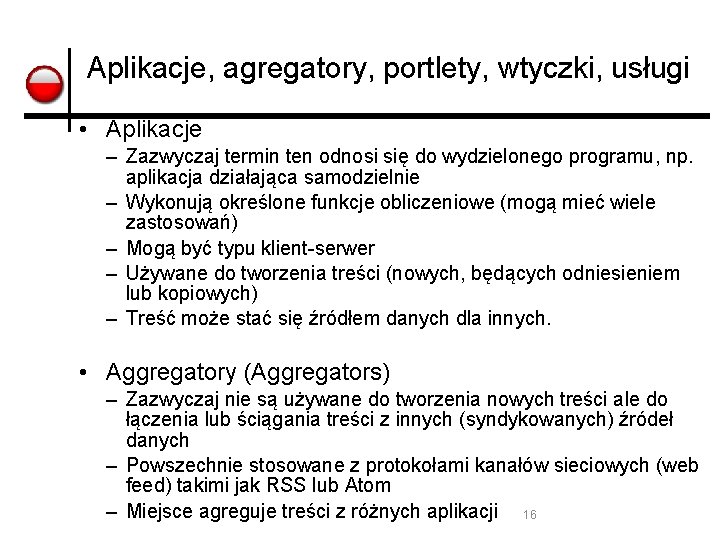 Aplikacje, agregatory, portlety, wtyczki, usługi

• Aplikacje
– Zazwyczaj termin ten odnosi się do wydzielonego programu, np. aplikacja działająca samodzielnie
– Wykonują określone funkcje obliczeniowe (mogą mieć wiele zastosowań)
– Mogą być typu klient-serwer
– Używane do tworzenia treści (nowych, będących odniesieniem lub kopiowych)
– Treść może stać się źródłem danych dla innych.

• Aggregatory (Aggregators)
– Zazwyczaj nie są używane do tworzenia nowych treści ale do łączenia lub ściągania treści z innych (syndykowanych) źródeł danych
– Powszechnie stosowane z protokołami kanałów sieciowych (web feed) takimi jak RSS lub Atom
– Miejsce agreguje treści z różnych aplikacji

16